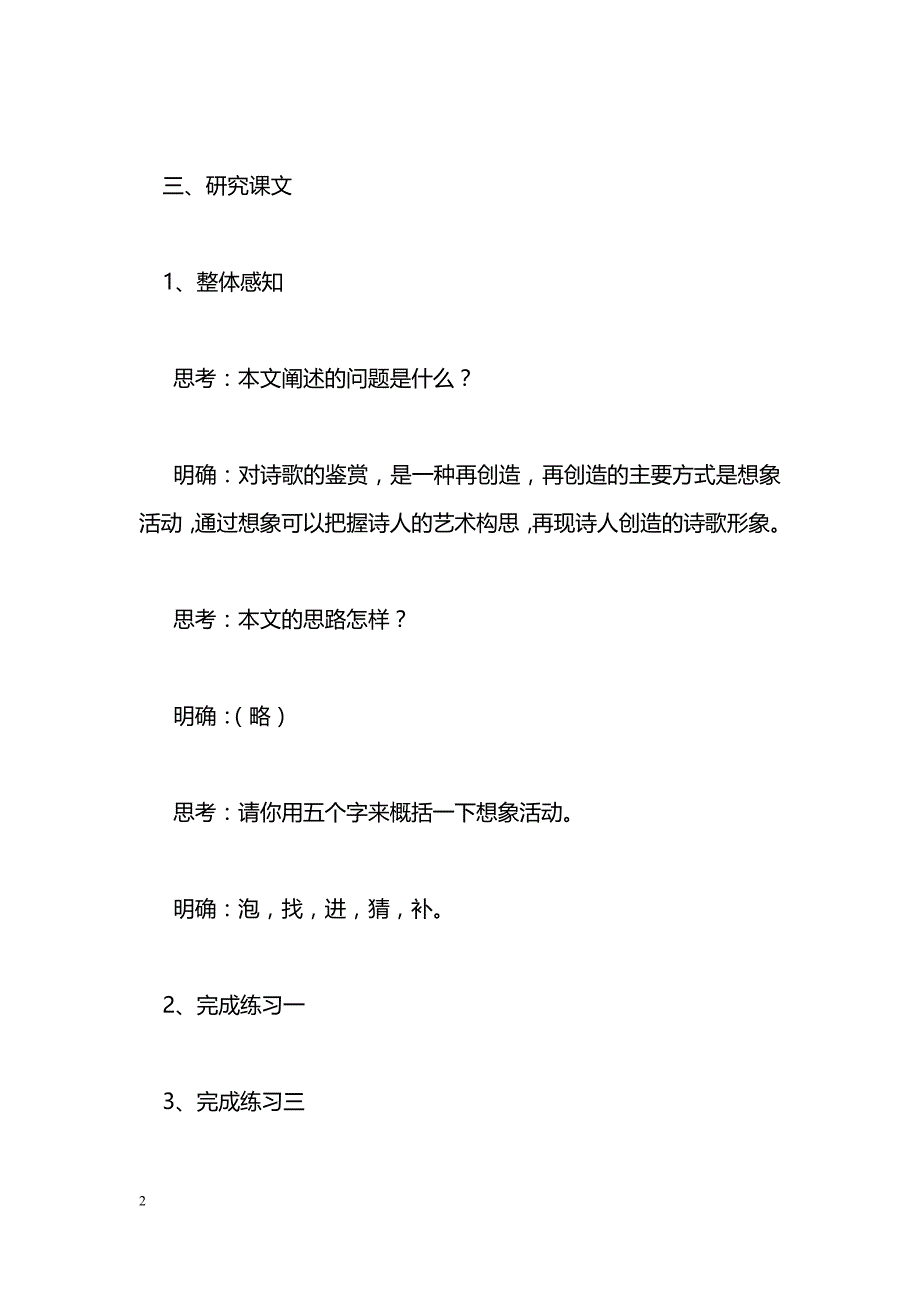 三、研究课文

1、整体感知

思考：本文阐述的问题是什么？

明确：对诗歌的鉴赏，是一种再创造，再创造的主要方式是想象活动，通过想象可以把握诗人的艺术构思，再现诗人创造的诗歌形象。

思考：本文的思路怎样？

明确：（略）

思考：请你用五个字来概括一下想象活动。

明确：泡，找，进，猜，补。

2、完成练习一

3、完成练习三

2